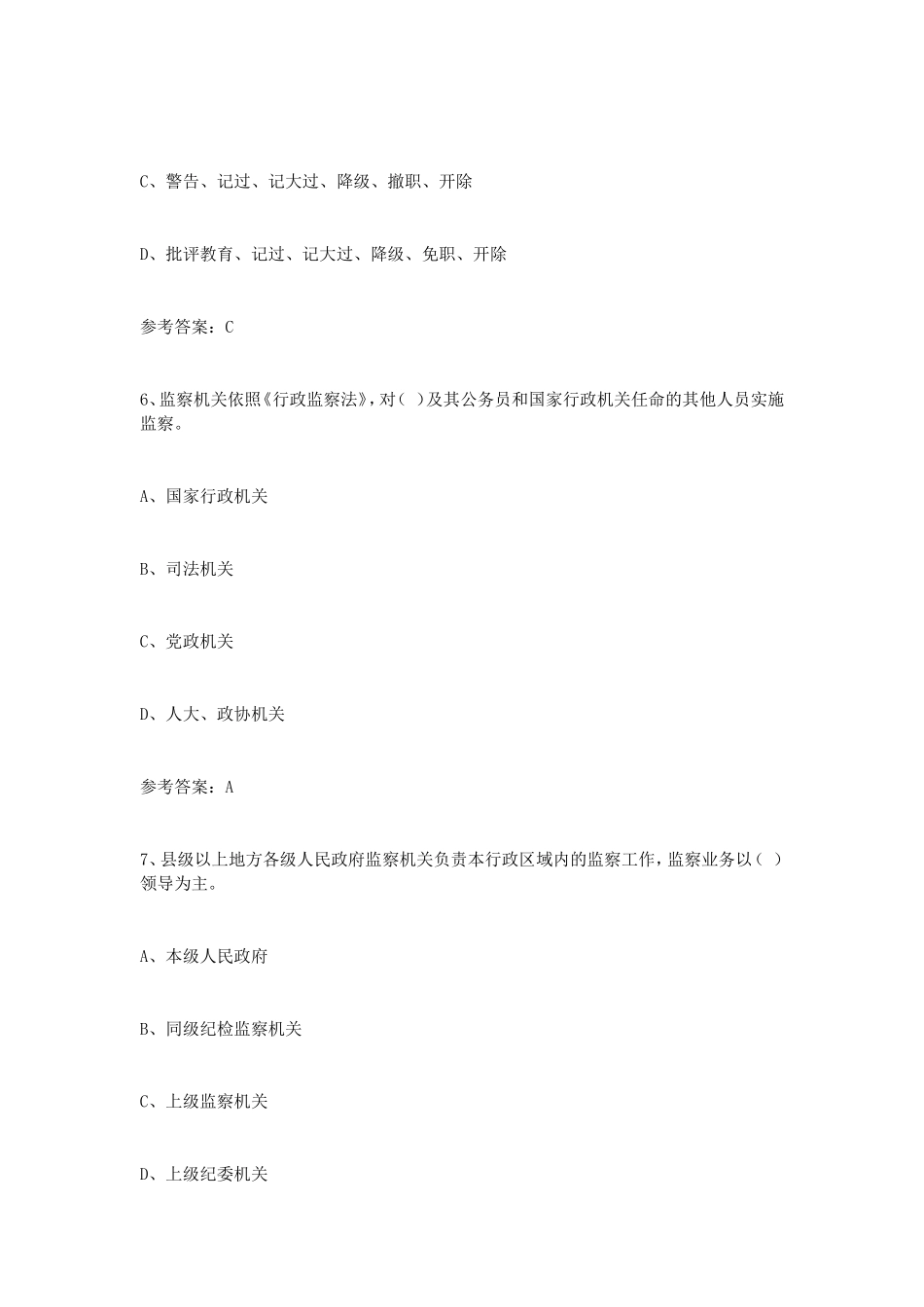 C、警告、记过、记大过、降级、撤职、开除

D、批评教育、记过、记大过、降级、免职、开除

参考答案：C

6、监察机关依照《行政监察法》，对（ ）及其公务员和国家行政机关任命的其他人员实施监察。

A、国家行政机关

B、司法机关

C、党政机关

D、人大、政协机关

参考答案：A

7、县级以上地方各级人民政府监察机关负责本行政区域内的监察工作，监察业务以（ ）领导为主。

A、本级人民政府

B、同级纪检监察机关

C、上级监察机关

D、上级纪委机关